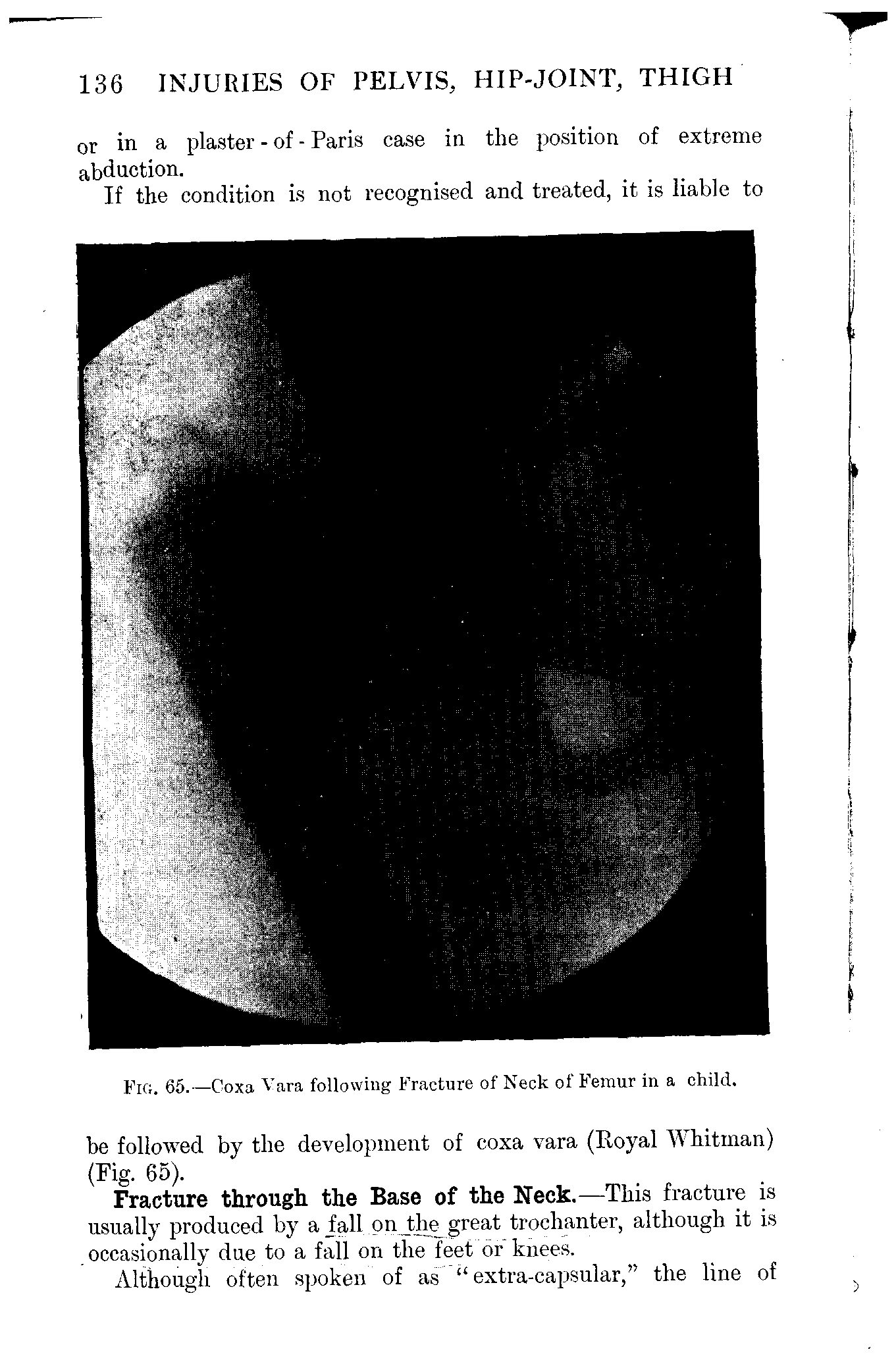 136 INJURIES OF PELVIS, HIP-JOINT, THIGH

or in a plaster-of-Paris case in the position of extreme abduction.

If the condition is not recognised and treated, it is liable to

Fig. 65.—Coxa Vara following Fracture of Neck of Femur in a child.

be followed by the development of coxa vara (Royal Whitman) (Fig. 65).

Fracture through the Base of the Neck.—This fracture is usually produced by a fall on the great trochanter, although it is occasionally due to a fall on the feet or knees.

Although often spoken of as "extra-capsular," the line of